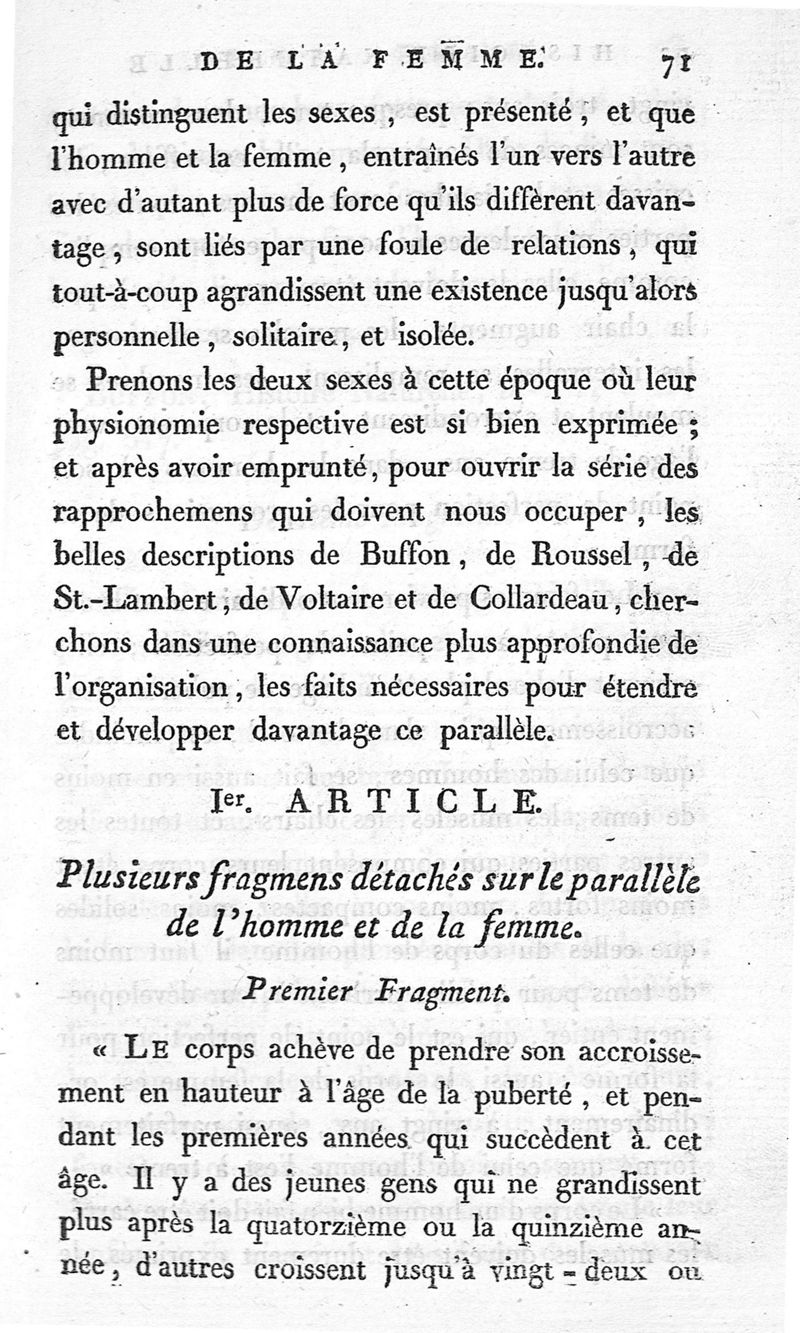 DE LA FEMME. 71

qui distinguent les sexes, est présenté, et que l'homme et la femme, entraînés l'un vers l'autre avec d'autant plus de force qu'ils diffèrent davantage, sont liés par une foule de relations, qui tout-à-coup agrandissent une existence jusqu'alors personnelle, solitaire, et isolée.

Prenons les deux sexes à cette époque où leur physionomie respective est si bien exprimée; et après avoir emprunté, pour ouvrir la série des rapprochemens qui doivent nous occuper, les belles descriptions de Buffon, de Roussel, de St.-Lambert, de Voltaire et de Collardeau, cherchons dans une connaissance plus approfondie de l'organisation, les faits nécessaires pour étendre et développer davantage ce parallèle.

Ier. ARTICLE.

Plusieurs fragmens détachés sur le parallèle de l'homme et de la femme.

Premier Fragment.

« Le corps achève de prendre son accroissement en hauteur à l'âge de la puberté, et pendant les premières années qui succèdent à cet âge. Il y a des jeunes gens qui ne grandissent plus après la quatorzième ou la quinzième année, d'autres croissent jusqu'à vingt-deux ou